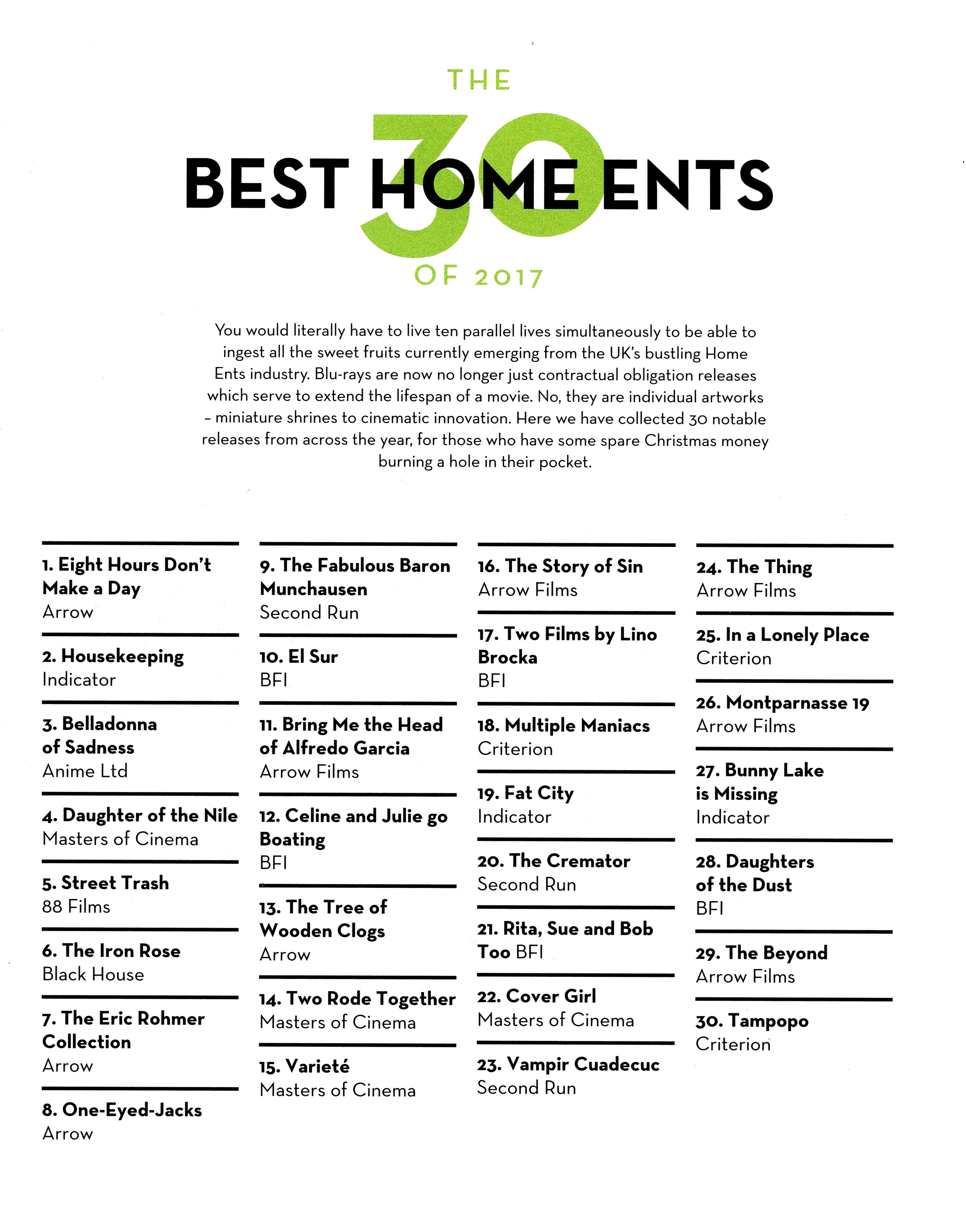 THE

30

BEST HOME ENTS

OF 2017

You would literally have to live ten parallel lives simultaneously to be able to ingest all the sweet fruits currently emerging from the UK's bustling Home Ents industry. Blu-rays are now no longer just contractual obligation releases which serve to extend the lifespan of a movie. No, they are individual artworks – miniature shrines to cinematic innovation. Here we have collected 30 notable releases from across the year, for those who have some spare Christmas money burning a hole in their pocket.

1. Eight Hours Don't Make a Day
Arrow

2. Housekeeping
Indicator

3. Belladonna of Sadness
Anime Ltd

4. Daughter of the Nile
Masters of Cinema

5. Street Trash
88 Films

6. The Iron Rose
Black House

7. The Eric Rohmer Collection
Arrow

8. One-Eyed-Jacks
Arrow

9. The Fabulous Baron Munchausen
Second Run

10. El Sur
BFI

11. Bring Me the Head of Alfredo Garcia
Arrow Films

12. Celine and Julie go Boating
BFI

13. The Tree of Wooden Clogs
Arrow

14. Two Rode Together
Masters of Cinema

15. Varieté
Masters of Cinema

16. The Story of Sin
Arrow Films

17. Two Films by Lino Brocka
BFI

18. Multiple Maniacs
Criterion

19. Fat City
Indicator

20. The Cremator
Second Run

21. Rita, Sue and Bob Too BFI

22. Cover Girl
Masters of Cinema

23. Vampir Cuadecuc
Second Run

24. The Thing
Arrow Films

25. In a Lonely Place
Criterion

26. Montparnasse 19
Arrow Films

27. Bunny Lake is Missing
Indicator

28. Daughters of the Dust
BFI

29. The Beyond
Arrow Films

30. Tampopo
Criterion